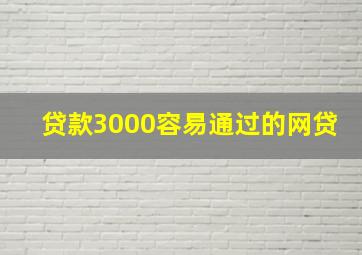 贷款3000容易通过的网贷